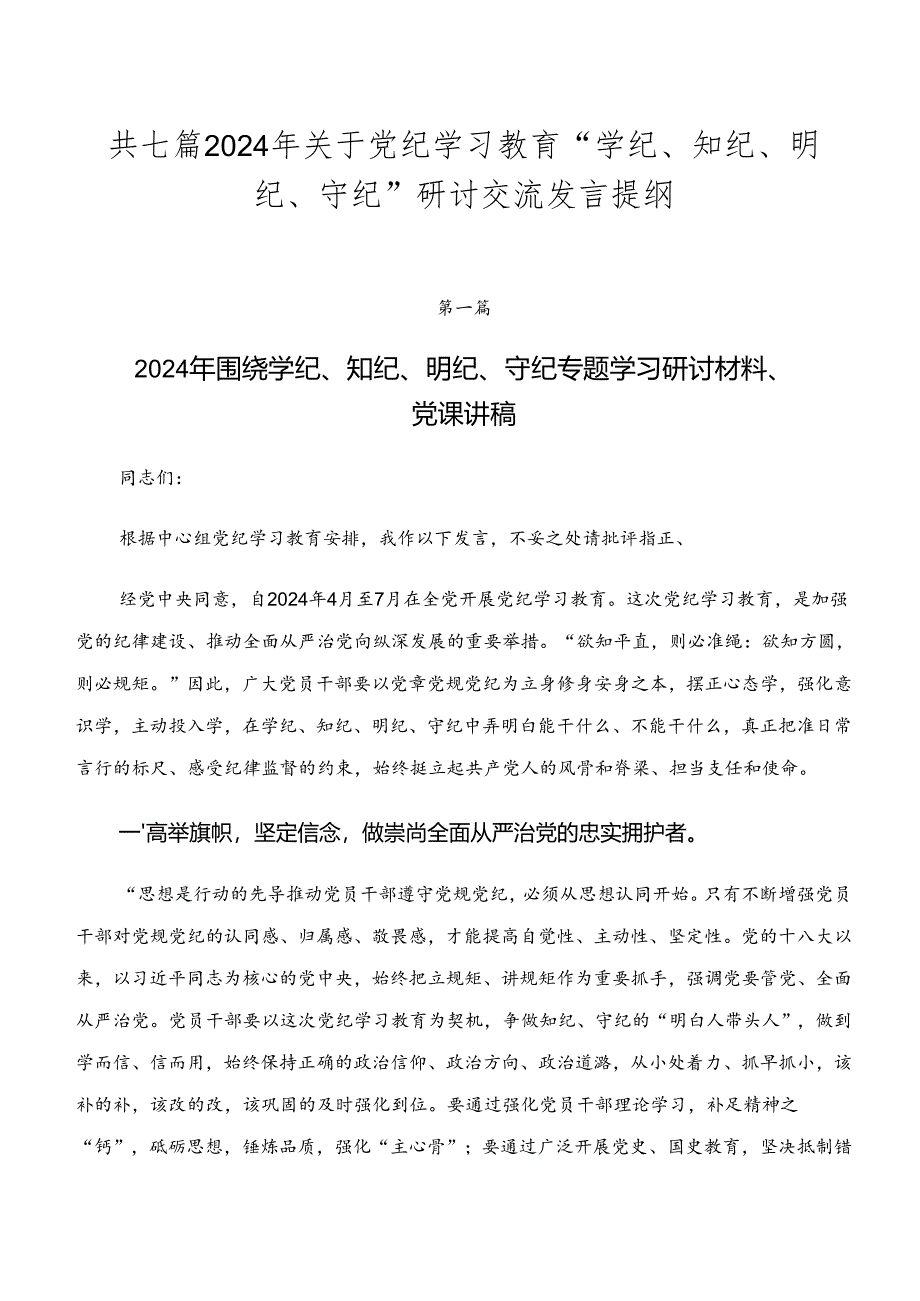 共七篇2024年关于党纪学习教育“学纪、知纪、明纪、守纪”研讨交流发言提纲

第一篇

2024年围绕学纪、知纪、明纪、守纪专题学习研讨材料、党课讲稿

同志们:

根据中心组党纪学习教育安排，我作以下发言，不妥之处请批评指正、

经党中央同意，自2024年4月至7月在全党开展党纪学习教育。这次党纪学习教育，是加强党的纪律建设、推动全面从严治党向纵深发展的重要举措。“欲知平直，则必准绳：欲知方圆，则必规矩。”因此，广大党员干部要以党章党规党纪为立身修身安身之本，摆正心态学，强化意识学，主动投入学，在学纪、知纪、明纪、守纪中弄明白能干什么、不能干什么，真正把准日常言行的标尺、感受纪律监督的约束，始终挺立起共产党人的风骨和脊梁、担当支任和使命。

一'高举旗帜，坚定信念，做崇尚全面从严治党的忠实拥护者。

“思想是行动的先导推动党员干部遵守党规党纪，必须从思想认同开始。只有不断增强党员干部对党规党纪的认同感、归属感、敬畏感，才能提高自觉性、主动性、坚定性。党的十八大以来，以习近平同志为核心的党中央，始终把立规矩、讲规矩作为重要抓手，强调党要管党、全面从严治党。党员干部要以这次党纪学习教育为契机，争做知纪、守纪的“明白人带头人”，做到学而信、信而用，始终保持正确的政治信仰、政治方向、政治道路，从小处着力、抓早抓小，该补的补，该改的改，该巩固的及时强化到位。要通过强化党员干部理论学习，补足精神之“钙”，砥砺思想，锤炼品质，强化“主心骨”；要通过广泛开展党史、国史教育，坚决抵制错